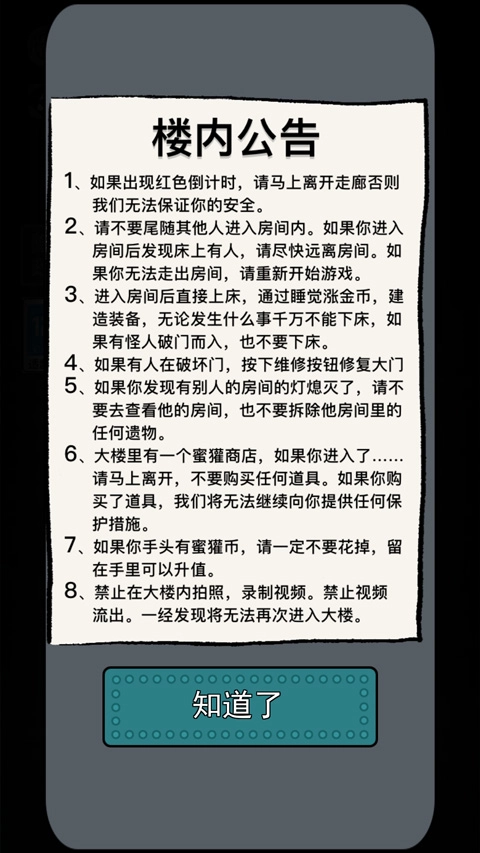 楼内公告

1、如果出现红色倒计时，请马上离开走廊否则我们无法保证你的安全。

2、请不要尾随其他人进入房间内。如果你进入房间后发现床上有人，请尽快远离房间。如果你无法走出房间，请重新开始游戏。

3、进入房间后直接上床，通过睡觉涨金币，建造装备，无论发生什么事千万不能下床，如果有怪人破门而入，也不要下床。

4、如果有人在破坏门，按下维修按钮修复大门

5、如果你发现有别人的房间的灯熄灭了，请不要去查看他的房间，也不要拆除他房间里的任何遗物。

6、大楼里有一个蜜獾商店，如果你进入了……请马上离开，不要购买任何道具。如果你购买了道具，我们将无法继续向你提供任何保护措施。

7、如果你手头有蜜獾币，请一定不要花掉，留在手里可以升值。

8、禁止在大楼内拍照，录制视频。禁止视频流出。一经发现将无法再次进入大楼。

知道了